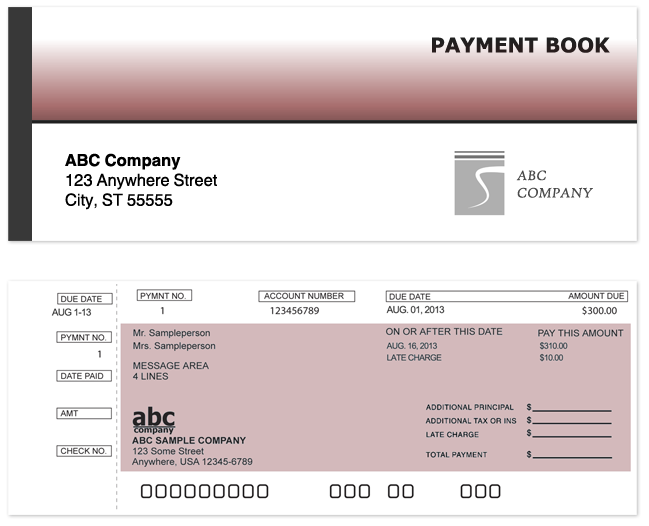 PAYMENT BOOK

ABC Company
123 Anywhere Street
City, ST 55555

ABC
COMPANY

DUE DATE
AUG 1-13

PYMNT NO.
1

DATE PAID

AMT

CHECK NO.

PYMNT NO.
1

ACCOUNT NUMBER
123456789

DUE DATE
AUG. 01, 2013

AMOUNT DUE
$300.00

Mr. Sampleperson
Mrs. Sampleperson

MESSAGE AREA
4 LINES

ON OR AFTER THIS DATE
AUG. 16, 2013
LATE CHARGE

PAY THIS AMOUNT
$310.00
$10.00

abc
company
ABC SAMPLE COMPANY
123 Some Street
Anywhere, USA 12345-6789

ADDITIONAL PRINCIPAL $
ADDITIONAL TAX OR INS $
LATE CHARGE $
TOTAL PAYMENT $

000000000 000 00 000